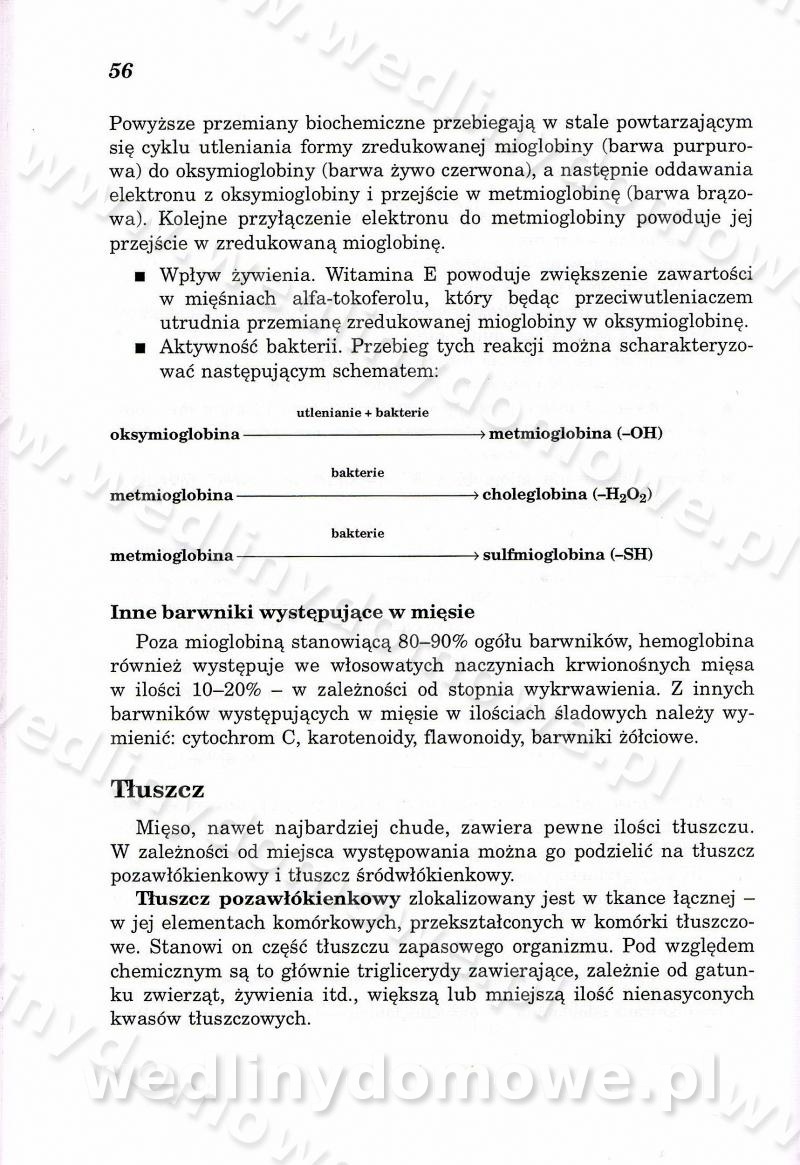 56

Powyższe przemiany biochemiczne przebiegają w stale powtarzającym się cyklu utleniania formy zredukowanej mioglobiny (barwa purpurowa) do oksymioglobiny (barwa żywo czerwona), a następnie oddawania elektronu z oksymioglobiny i przejście w metmioglobinę (barwa brązowa). Kolejne przyłączenie elektronu do metmioglobiny powoduje jej przejście w zredukowaną mioglobinę.

■ Wpływ żywienia. Witamina E powoduje zwiększenie zawartości w mięśniach alfa-tokoferolu, który będąc przeciwutleniaczem utrudnia przemianę zredukowanej mioglobiny w oksymioglobinę.
■ Aktywność bakterii. Przebieg tych reakcji można scharakteryzować następującym schematem:

oksymioglobina $\xrightarrow{\text{utlenianie + bakterie}}$ metmioglobina (–OH)

metmioglobina $\xrightarrow{\text{bakterie}}$ choleglobina (–$H_2O_2$)

metmioglobina $\xrightarrow{\text{bakterie}}$ sulfmioglobina (–SH)

Inne barwniki występujące w mięsie

Poza mioglobiną stanowiącą 80–90% ogółu barwników, hemoglobina również występuje we włosowatych naczyniach krwionośnych mięsa w ilości 10–20% – w zależności od stopnia wykrwawienia. Z innych barwników występujących w mięsie w ilościach śladowych należy wymienić: cytochrom C, karotenoidy, flawonoidy, barwniki żółciowe.

Tłuszcz

Mięso, nawet najbardziej chude, zawiera pewne ilości tłuszczu. W zależności od miejsca występowania można go podzielić na tłuszcz pozawłókienkowy i tłuszcz śródwłókienkowy.

Tłuszcz pozawłókienkowy zlokalizowany jest w tkance łącznej – w jej elementach komórkowych, przekształconych w komórki tłuszczowe. Stanowi on część tłuszczu zapasowego organizmu. Pod względem chemicznym są to głównie triglicerydy zawierające, zależnie od gatunku zwierząt, żywienia itd., większą lub mniejszą ilość nienasyconych kwasów tłuszczowych.

wedlinydomowe.pl